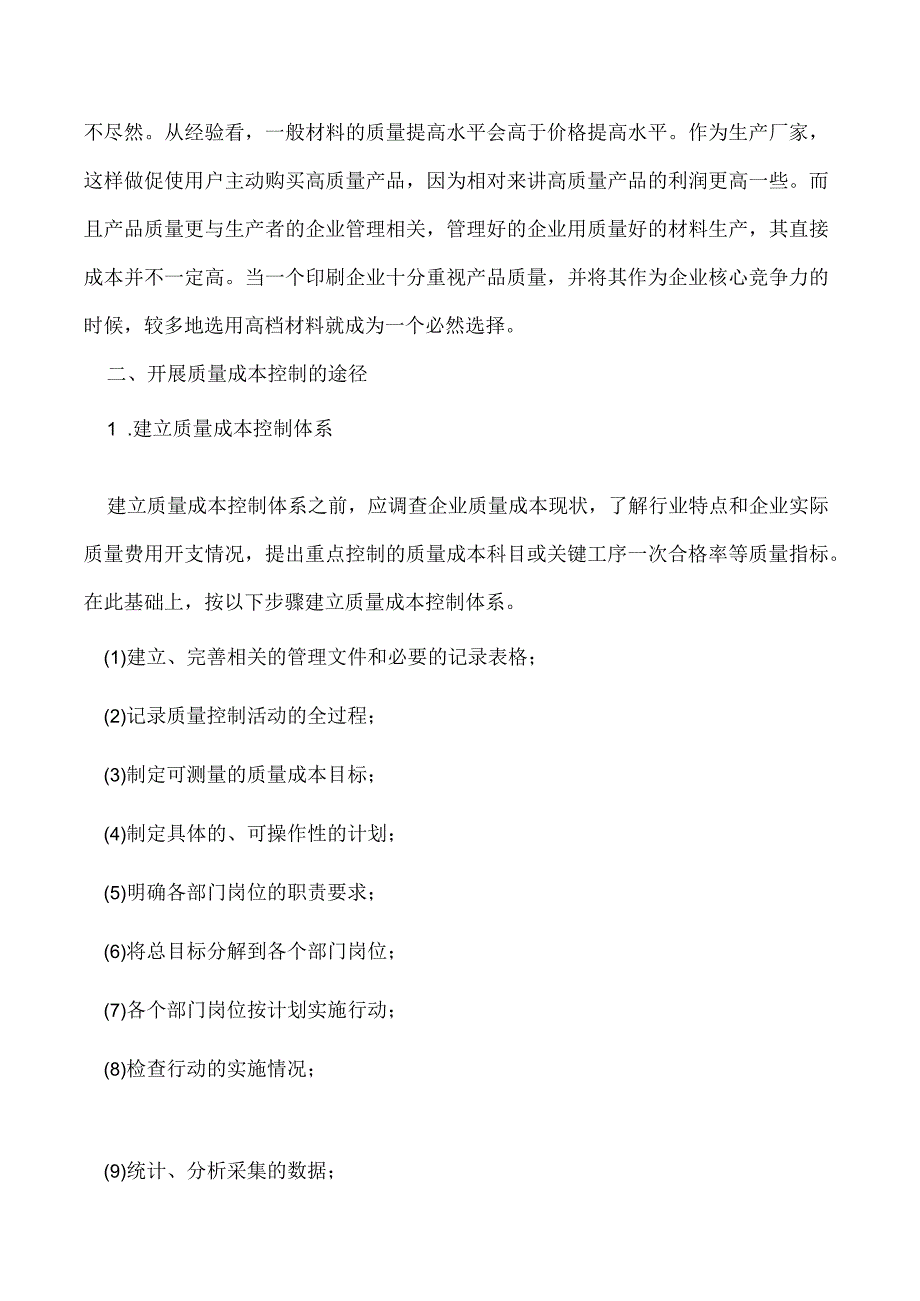 不尽然。从经验看，一般材料的质量提高水平会高于价格提高水平。作为生产厂家，这样做促使用户主动购买高质量产品，因为相对来讲高质量产品的利润更高一些。而且产品质量更与生产者的企业管理相关，管理好的企业用质量好的材料生产，其直接成本并不一定高。当一个印刷企业十分重视产品质量，并将其作为企业核心竞争力的时候，较多地选用高档材料就成为一个必然选择。

二、开展质量成本控制的途径

1 .建立质量成本控制体系

建立质量成本控制体系之前，应调查企业质量成本现状，了解行业特点和企业实际质量费用开支情况，提出重点控制的质量成本科目或关键工序一次合格率等质量指标。在此基础上，按以下步骤建立质量成本控制体系。

(1)建立、完善相关的管理文件和必要的记录表格；

(2)记录质量控制活动的全过程；

(3)制定可测量的质量成本目标；

(4)制定具体的、可操作性的计划；

(5)明确各部门岗位的职责要求；

(6)将总目标分解到各个部门岗位；

(7)各个部门岗位按计划实施行动；

(8)检查行动的实施情况；

(9)统计、分析采集的数据；